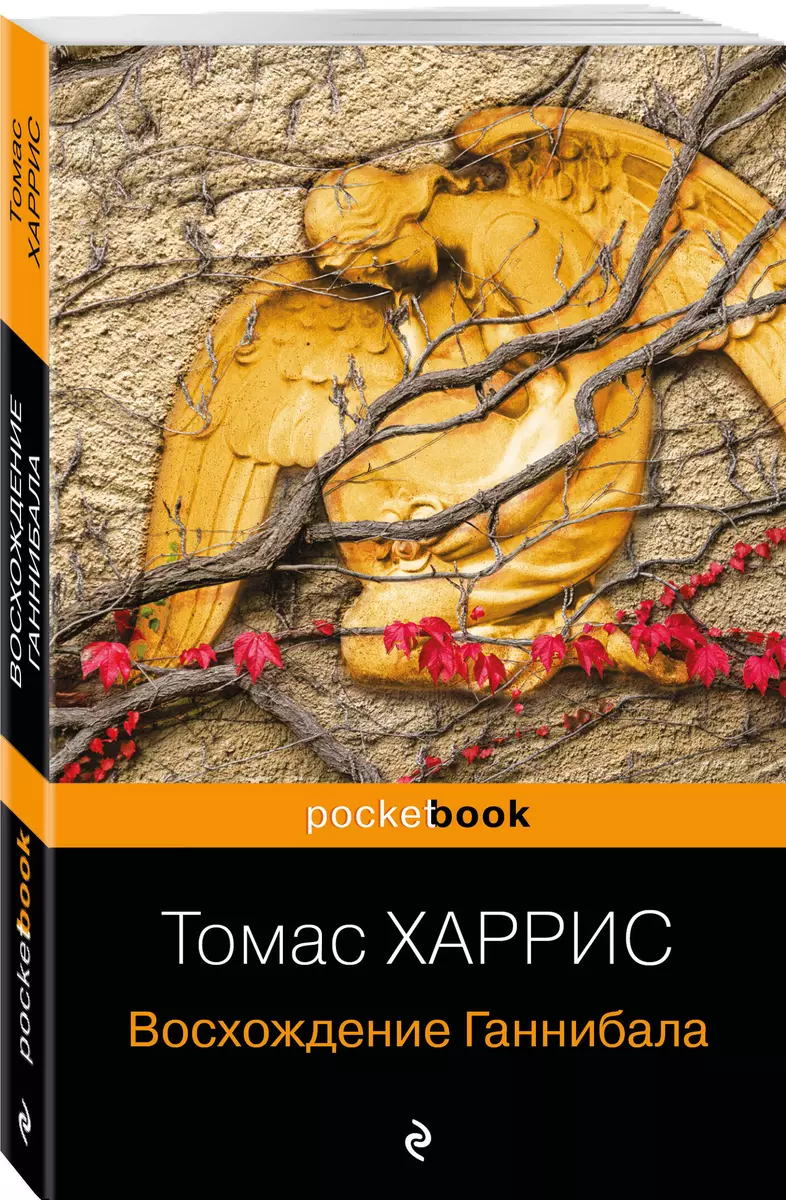 Томас
ХАРРИС

ВОСХОЖДЕНИЕ
ГАННИБАЛА

pocketbook

pocketbook

Томас ХАРРИС

Восхождение Ганнибала